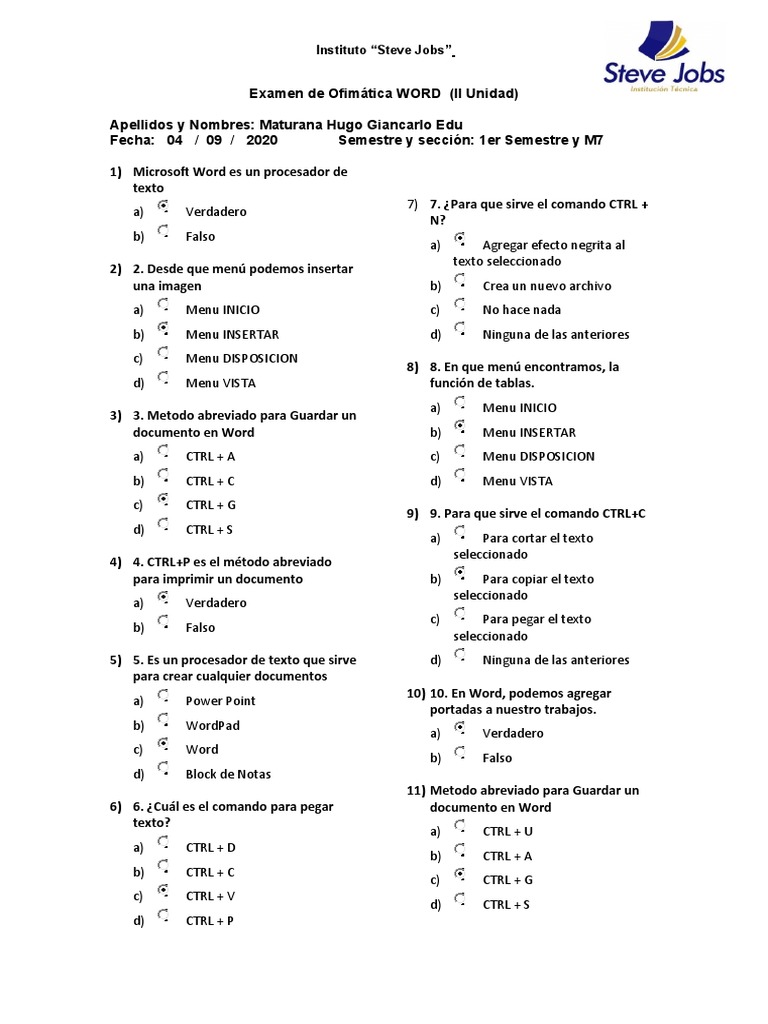 Instituto "Steve Jobs"

Steve Jobs
Institución Técnica

Examen de Ofimática WORD (II Unidad)

Apellidos y Nombres: Maturana Hugo Giancarlo Edu
Fecha: 04 / 09 / 2020 Semestre y sección: 1er Semestre y M7

1) Microsoft Word es un procesador de texto
a) Verdadero
b) Falso

2) 2. Desde que menú podemos insertar una imagen
a) Menu INICIO
b) Menu INSERTAR
c) Menu DISPOSICION
d) Menu VISTA

3) 3. Metodo abreviado para Guardar un documento en Word
a) CTRL + A
b) CTRL + C
c) CTRL + G
d) CTRL + S

4) 4. CTRL+P es el método abreviado para imprimir un documento
a) Verdadero
b) Falso

5) 5. Es un procesador de texto que sirve para crear cualquier documentos
a) Power Point
b) WordPad
c) Word
d) Block de Notas

6) 6. ¿Cuál es el comando para pegar texto?
a) CTRL + D
b) CTRL + C
c) CTRL + V
d) CTRL + P

7) 7. ¿Para que sirve el comando CTRL + N?
a) Agregar efecto negrita al texto seleccionado
b) Crea un nuevo archivo
c) No hace nada
d) Ninguna de las anteriores

8) 8. En que menú encontramos, la función de tablas.
a) Menu INICIO
b) Menu INSERTAR
c) Menu DISPOSICION
d) Menu VISTA

9) 9. Para que sirve el comando CTRL+C
a) Para cortar el texto seleccionado
b) Para copiar el texto seleccionado
c) Para pegar el texto seleccionado
d) Ninguna de las anteriores

10) 10. En Word, podemos agregar portadas a nuestro trabajos.
a) Verdadero
b) Falso

11) Metodo abreviado para Guardar un documento en Word
a) CTRL + U
b) CTRL + A
c) CTRL + G
d) CTRL + S